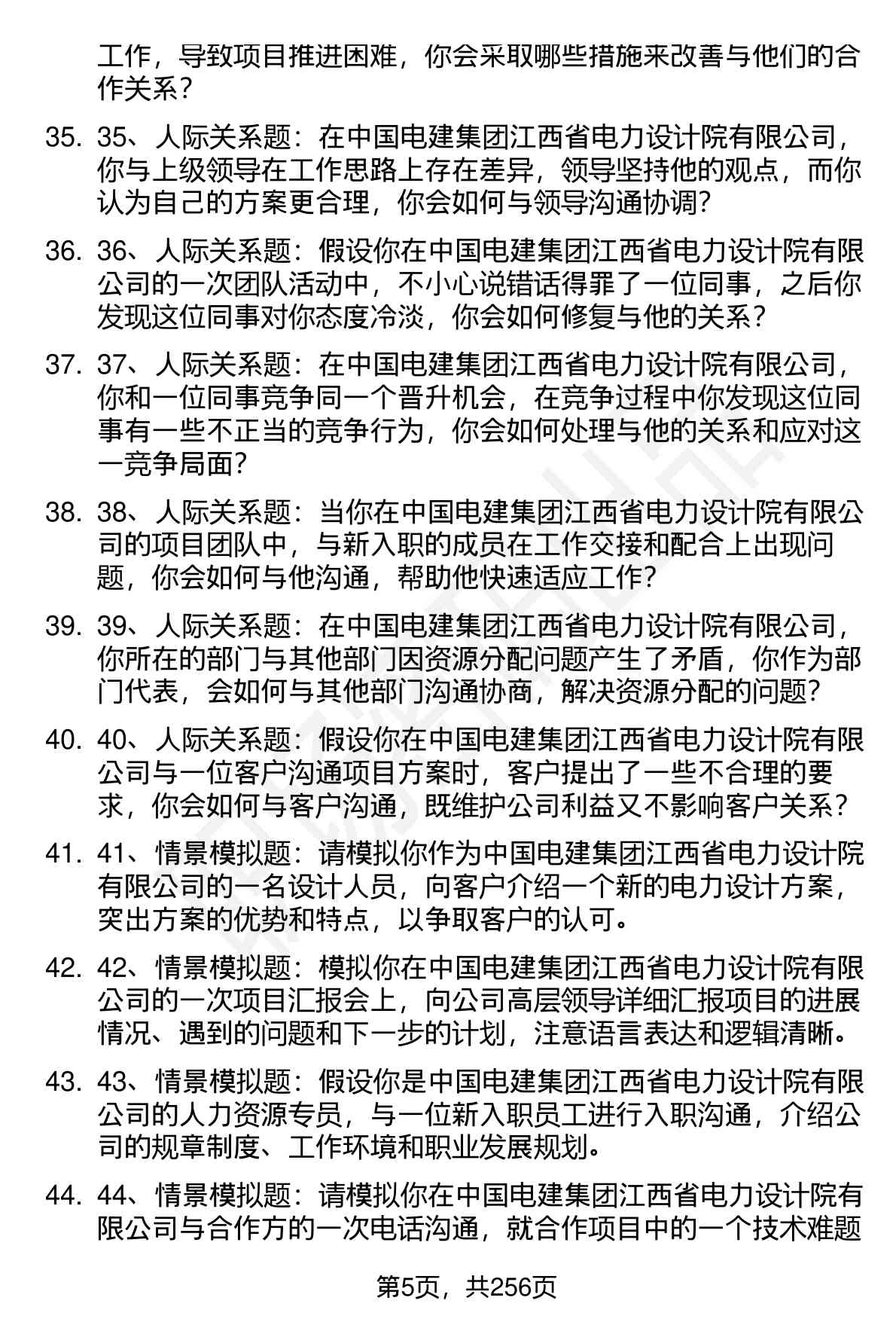 工作，导致项目推进困难，你会采取哪些措施来改善与他们的合作关系？

35. 35、人际关系题：在中国电建集团江西省电力设计院有限公司，你与上级领导在工作思路上存在差异，领导坚持他的观点，而你认为自己的方案更合理，你会如何与领导沟通协调?

36. 36、人际关系题：假设你在中国电建集团江西省电力设计院有限公司的一次团队活动中，不小心说错话得罪了一位同事，之后你发现这位同事对你态度冷淡，你会如何修复与他的关系？

37. 37、人际关系题：在中国电建集团江西省电力设计院有限公司，你和一位同事竞争同一个晋升机会，在竞争过程中你发现这位同事有一些不正当的竞争行为，你会如何处理与他的关系和应对这一竞争局面?

38. 38、人际关系题：当你在中国电建集团江西省电力设计院有限公司的项目团队中，与新入职的成员在工作交接和配合上出现问题，你会如何与他沟通，帮助他快速适应工作?

39. 39、人际关系题：在中国电建集团江西省电力设计院有限公司，你所在的部门与其他部门因资源分配问题产生了矛盾，你作为部门代表，会如何与其他部门沟通协商，解决资源分配的问题?

40. 40、人际关系题：假设你在中国电建集团江西省电力设计院有限公司与一位客户沟通项目方案时，客户提出了一些不合理的要求，你会如何与客户沟通，既维护公司利益又不影响客户关系？

41. 41、情景模拟题：请模拟你作为中国电建集团江西省电力设计院有限公司的一名设计人员，向客户介绍一个新的电力设计方案，突出方案的优势和特点，以争取客户的认可。

42. 42、情景模拟题：模拟你在中国电建集团江西省电力设计院有限公司的一次项目汇报会上，向公司高层领导详细汇报项目的进展情况、遇到的问题和下一步的计划，注意语言表达和逻辑清晰。

43. 43、情景模拟题：假设你是中国电建集团江西省电力设计院有限公司的人力资源专员，与一位新入职员工进行入职沟通，介绍公司的规章制度、工作环境和职业发展规划。

44. 44、情景模拟题：请模拟你在中国电建集团江西省电力设计院有限公司与合作方的一次电话沟通，就合作项目中的一个技术难题

第5页，共256页